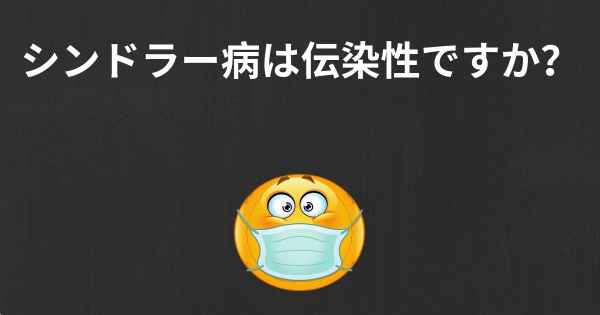 シンドラー病は伝染性ですか?